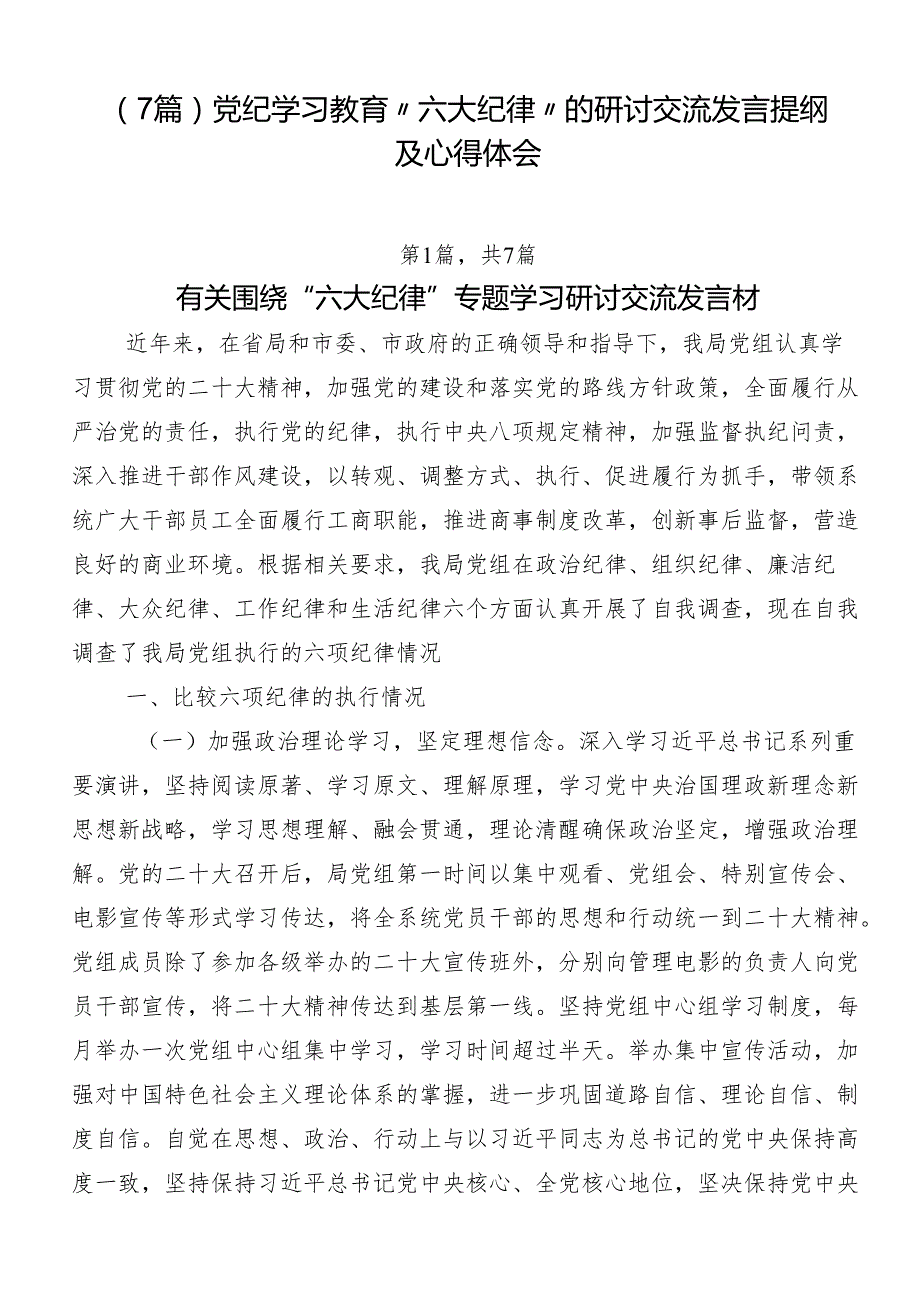 （7篇）党纪学习教育〃六大纪律〃的研讨交流发言提纲及心得体会

第1篇，共7篇

有关围绕“六大纪律”专题学习研讨交流发言材

近年来，在省局和市委、市政府的正确领导和指导下，我局党组认真学习贯彻党的二十大精神，加强党的建设和落实党的路线方针政策，全面履行从严治党的责任，执行党的纪律，执行中央八项规定精神，加强监督执纪问责，深入推进干部作风建设，以转观、调整方式、执行、促进履行为抓手，带领系统广大干部员工全面履行工商职能，推进商事制度改革，创新事后监督，营造良好的商业环境。根据相关要求，我局党组在政治纪律、组织纪律、廉洁纪律、大众纪律、工作纪律和生活纪律六个方面认真开展了自我调查，现在自我调查了我局党组执行的六项纪律情况

一、比较六项纪律的执行情况

（一）加强政治理论学习，坚定理想信念。深入学习近平总书记系列重要演讲，坚持阅读原著、学习原文、理解原理，学习党中央治国理政新理念新思想新战略，学习思想理解、融会贯通，理论清醒确保政治坚定，增强政治理解。党的二十大召开后，局党组第一时间以集中观看、党组会、特别宣传会、电影宣传等形式学习传达，将全系统党员干部的思想和行动统一到二十大精神。党组成员除了参加各级举办的二十大宣传班外，分别向管理电影的负责人向党员干部宣传，将二十大精神传达到基层第一线。坚持党组中心组学习制度，每月举办一次党组中心组集中学习，学习时间超过半天。举办集中宣传活动，加强对中国特色社会主义理论体系的掌握，进一步巩固道路自信、理论自信、制度自信。自觉在思想、政治、行动上与以习近平同志为总书记的党中央保持高度一致，坚持保持习近平总书记党中央核心、全党核心地位，坚决保持党中央